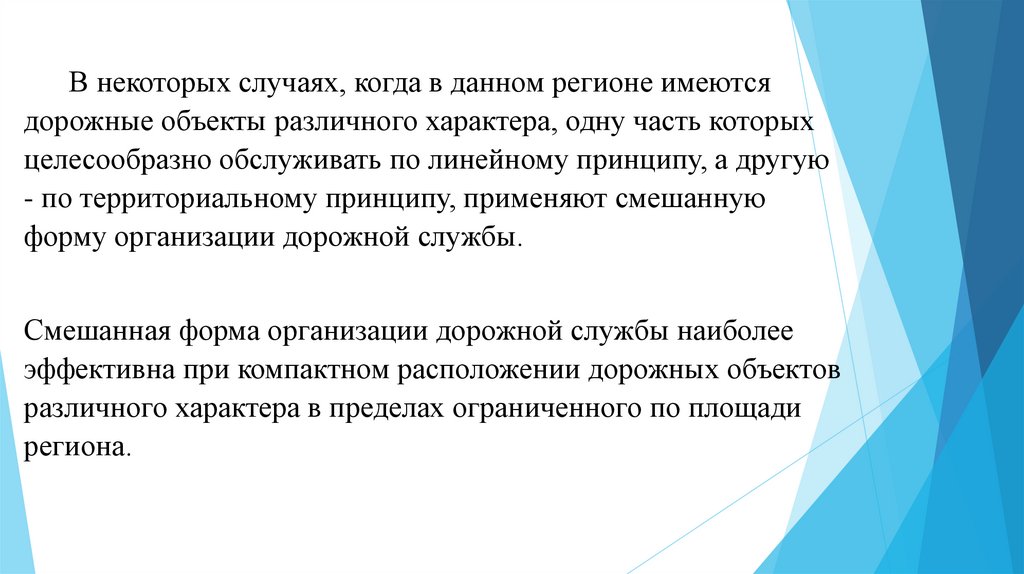 В некоторых случаях, когда в данном регионе имеются дорожные объекты различного характера, одну часть которых целесообразно обслуживать по линейному принципу, а другую - по территориальному принципу, применяют смешанную форму организации дорожной службы.

Смешанная форма организации дорожной службы наиболее эффективна при компактном расположении дорожных объектов различного характера в пределах ограниченного по площади региона.